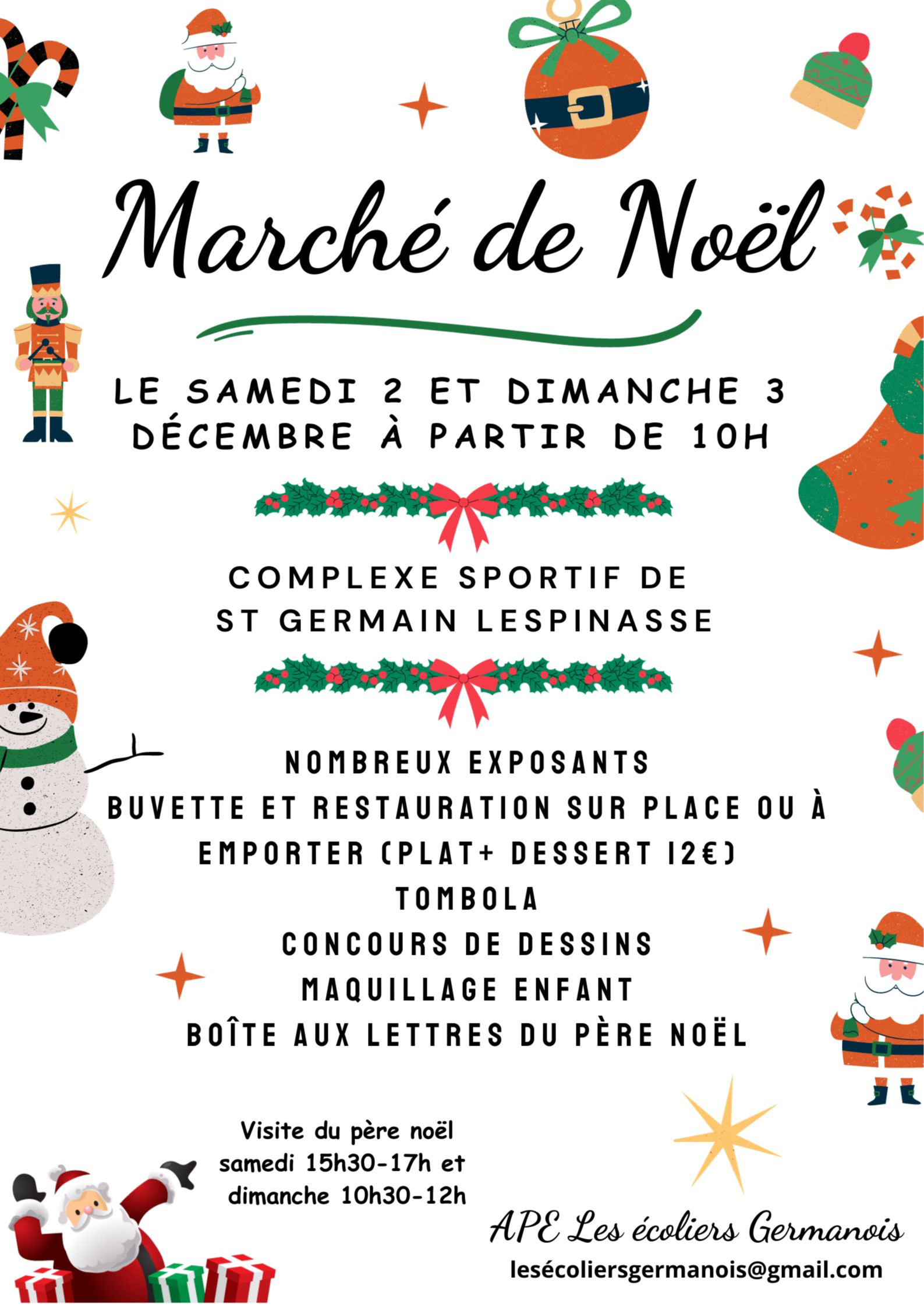 Marché de Noël

LE SAMEDI 2 ET DIMANCHE 3
DÉCEMBRE À PARTIR DE 10H

COMPLEXE SPORTIF DE
ST GERMAIN LESPINASSE

NOMBREUX EXPOSANTS
BUVETTE ET RESTAURATION SUR PLACE OU À EMPORTER (PLAT+ DESSERT 12€)
TOMBOLA
CONCOURS DE DESSINS
MAQUILLAGE ENFANT
BOÎTE AUX LETTRES DU PÈRE NOËL

Visite du père noël
samedi 15h30-17h et
dimanche 10h30-12h

APE Les écoliers Germanois
lesécoliersgermanois@gmail.com